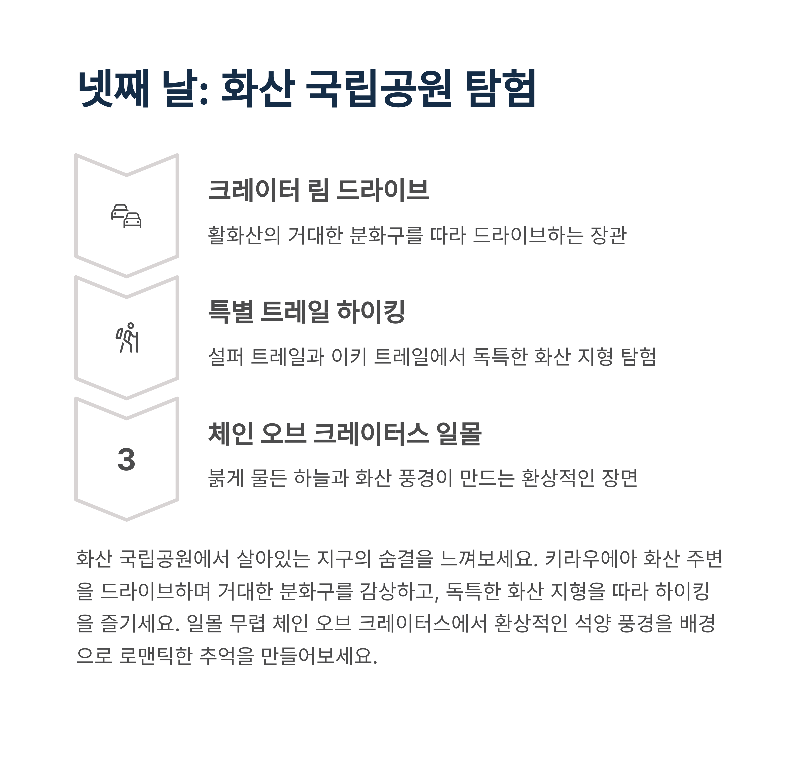 넷째 날: 화산 국립공원 탐험

크레이터 림 드라이브

활화산의 거대한 분화구를 따라 드라이브하는 장관

특별 트레일 하이킹

설퍼 트레일과 이키 트레일에서 독특한 화산 지형 탐험

3

체인 오브 크레이터스 일몰

붉게 물든 하늘과 화산 풍경이 만드는 환상적인 장면

화산 국립공원에서 살아있는 지구의 숨결을 느껴보세요. 키라우에아 화산 주변을 드라이브하며 거대한 분화구를 감상하고, 독특한 화산 지형을 따라 하이킹을 즐기세요. 일몰 무렵 체인 오브 크레이터스에서 환상적인 석양 풍경을 배경으로 로맨틱한 추억을 만들어보세요.